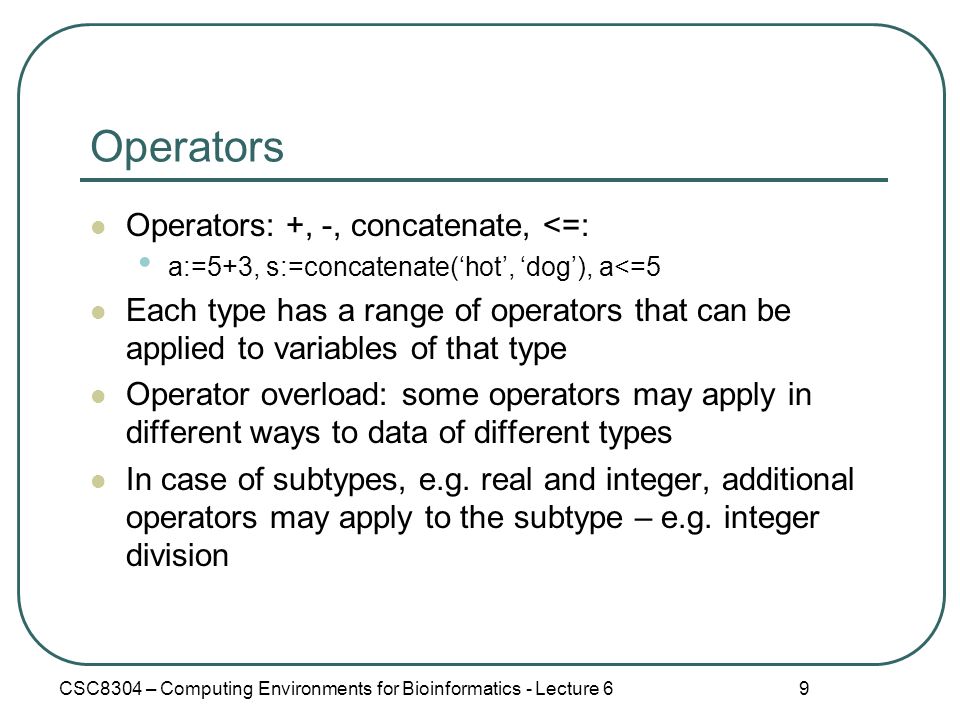 Operators

- Operators: +, -, concatenate, <=:
  - a:=5+3, s:=concatenate(‘hot’, ‘dog’), a<=5
- Each type has a range of operators that can be applied to variables of that type
- Operator overload: some operators may apply in different ways to data of different types
- In case of subtypes, e.g. real and integer, additional operators may apply to the subtype – e.g. integer division

CSC8304 – Computing Environments for Bioinformatics - Lecture 6

9